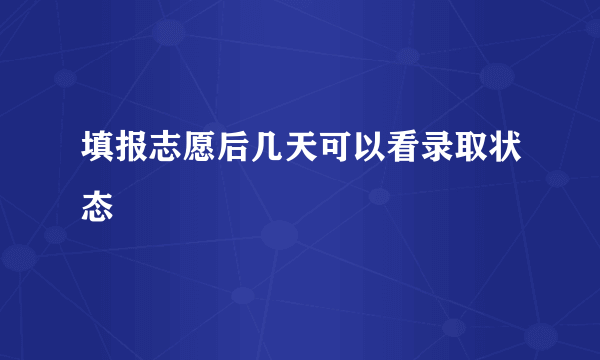 填报志愿后几天可以看录取状态